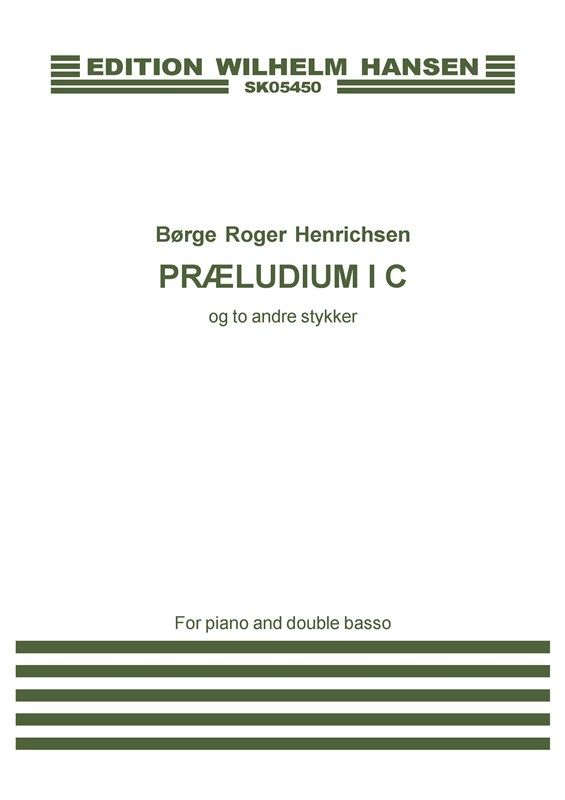 EDITION WILHELM HANSEN
SK05450

Børge Roger Henrichsen

PRÆLUDIUM I C

og to andre stykker

For piano and double basso